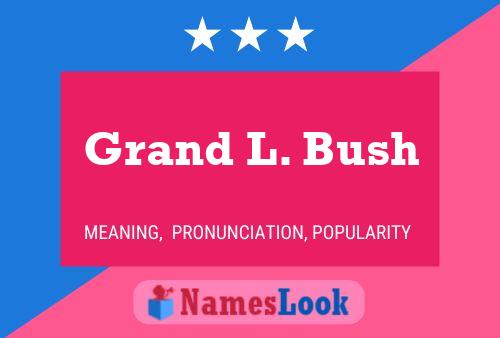 Grand L. Bush

MEANING, PRONUNCIATION, POPULARITY

NamesLook